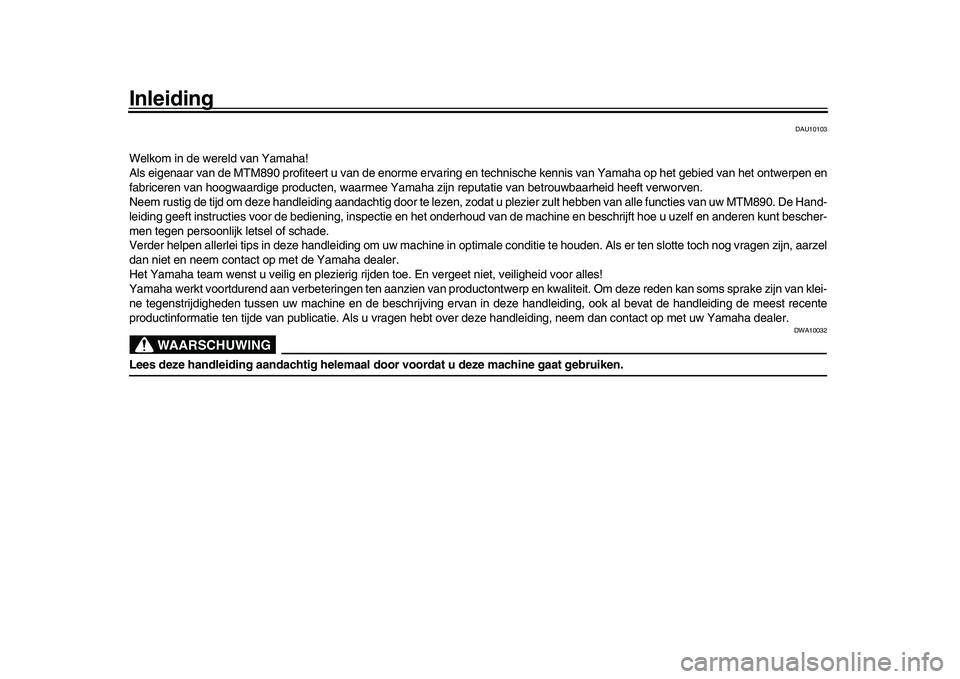 Inleiding

DAU10103

Welkom in de wereld van Yamaha!
Als eigenaar van de MTM890 profiteert u van de enorme ervaring en technische kennis van Yamaha op het gebied van het ontwerpen en fabriceren van hoogwaardige producten, waarmee Yamaha zijn reputatie van betrouwbaarheid heeft verworven.
Neem rustig de tijd om deze handleiding aandachtig door te lezen, zodat u plezier zult hebben van alle functies van uw MTM890. De Handleiding geeft instructies voor de bediening, inspectie en het onderhoud van de machine en beschrijft hoe u uzelf en anderen kunt beschermen tegen persoonlijk letsel of schade.
Verder helpen allerlei tips in deze handleiding om uw machine in optimale conditie te houden. Als er ten slotte toch nog vragen zijn, aarzel dan niet en neem contact op met de Yamaha dealer.
Het Yamaha team wenst u veilig en plezierig rijden toe. En vergeet niet, veiligheid voor alles!
Yamaha werkt voortdurend aan verbeteringen ten aanzien van productontwerp en kwaliteit. Om deze reden kan soms sprake zijn van kleine tegenstrijdigheden tussen uw machine en de beschrijving ervan in deze handleiding, ook al bevat de handleiding de meest recente productinformatie ten tijde van publicatie. Als u vragen hebt over deze handleiding, neem dan contact op met uw Yamaha dealer.

DWA10032

WAARSCHUWING

Lees deze handleiding aandachtig helemaal door voordat u deze machine gaat gebruiken.

carmanualsonline.info